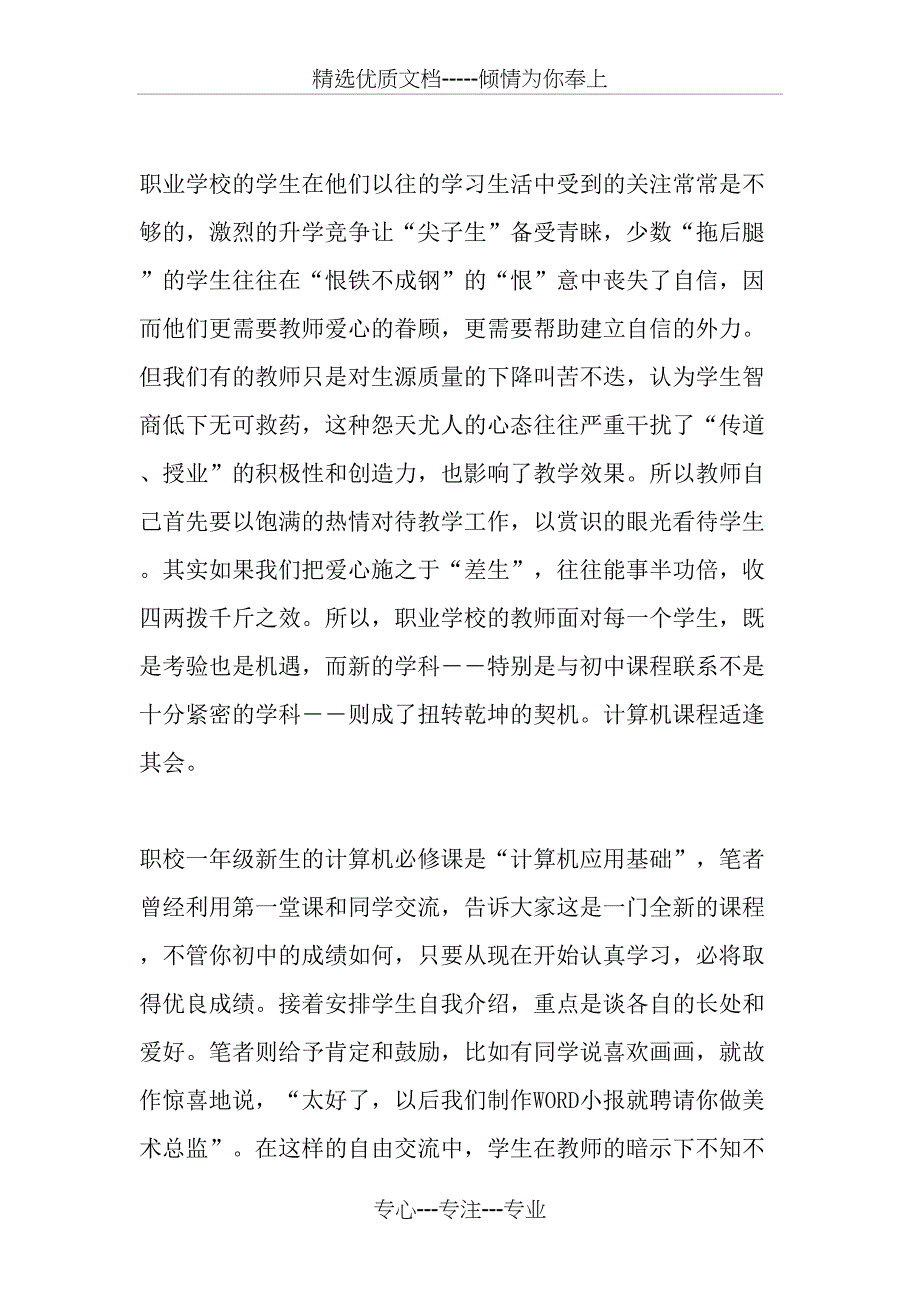 精选优质文档-----倾情为你奉上

职业学校的学生在他们以往的学习生活中受到的关注常常是不够的，激烈的升学竞争让“尖子生”备受青睐，少数“拖后腿”的学生往往在“恨铁不成钢”的“恨”意中丧失了自信，因而他们更需要教师爱心的眷顾，更需要帮助建立自信的外力。但我们有的教师只是对生源质量的下降叫苦不迭，认为学生智商低下无可救药，这种怨天尤人的心态往往严重干扰了“传道、授业”的积极性和创造力，也影响了教学效果。所以教师自己首先要以饱满的热情对待教学工作，以赏识的眼光看待学生。其实如果我们把爱心施之于“差生”，往往能事半功倍，收四两拨千斤之效。所以，职业学校的教师面对每一个学生，既是考验也是机遇，而新的学科－－特别是与初中课程联系不是十分紧密的学科－－则成了扭转乾坤的契机。计算机课程适逢其会。

职校一年级新生的计算机必修课是“计算机应用基础”，笔者曾经利用第一堂课和同学交流，告诉大家这是一门全新的课程，不管你初中的成绩如何，只要从现在开始认真学习，必将取得优良成绩。接着安排学生自我介绍，重点是谈各自的长处和爱好。笔者则给予肯定和鼓励，比如有同学说喜欢画画，就故作惊喜地说，“太好了，以后我们制作WORD小报就聘请你做美术总监”。在这样的自由交流中，学生在教师的暗示下不知不

专心---专注---专业